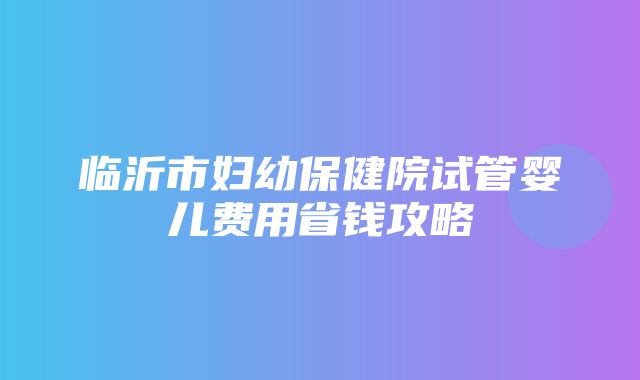 临沂市妇幼保健院试管婴儿费用省钱攻略